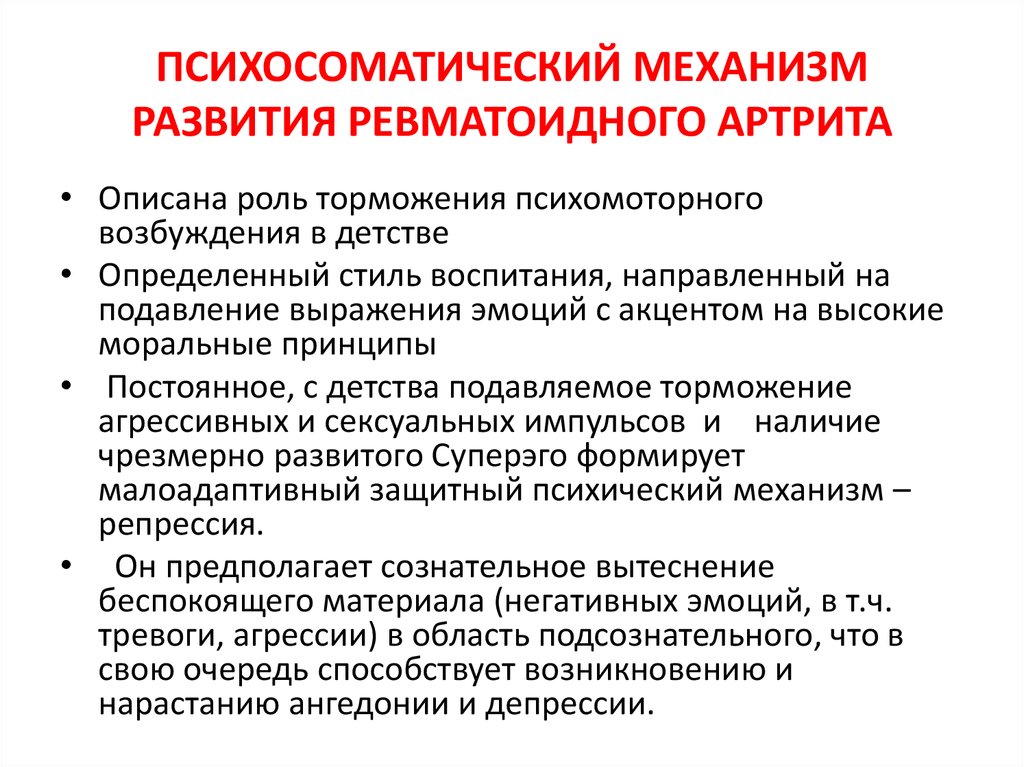 ПСИХОСОМАТИЧЕСКИЙ МЕХАНИЗМ РАЗВИТИЯ РЕВМАТОИДНОГО АРТРИТА

• Описана роль торможения психомоторного возбуждения в детстве

• Определенный стиль воспитания, направленный на подавление выражения эмоций с акцентом на высокие моральные принципы

• Постоянное, с детства подавляемое торможение агрессивных и сексуальных импульсов и наличие чрезмерно развитого Суперэго формирует малоадаптивный защитный психический механизм – репрессия.

• Он предполагает сознательное вытеснение беспокоящего материала (негативных эмоций, в т.ч. тревоги, агрессии) в область подсознательного, что в свою очередь способствует возникновению и нарастанию ангедонии и депрессии.